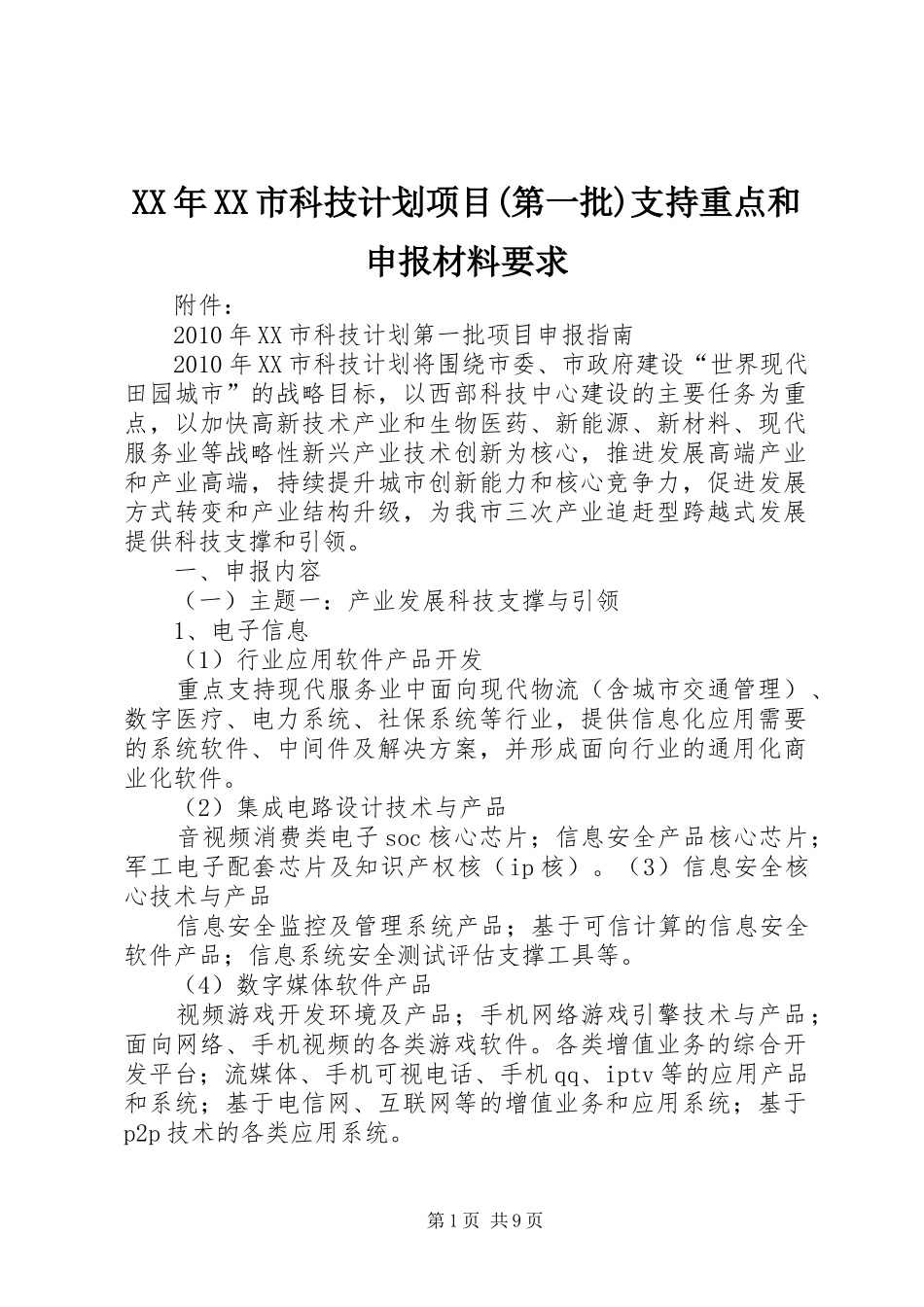 XX年XX市科技计划项目(第一批)支持重点和申报材料要求

附件：

2010年XX市科技计划第一批项目申报指南

2010年XX市科技计划将围绕市委、市政府建设“世界现代田园城市”的战略目标，以西部科技中心建设的主要任务为重点，以加快高新技术产业和生物医药、新能源、新材料、现代服务业等战略性新兴产业技术创新为核心，推进发展高端产业和产业高端，持续提升城市创新能力和核心竞争力，促进发展方式转变和产业结构升级，为我市三次产业追赶型跨越式发展提供科技支撑和引领。

一、申报内容

（一）主题一：产业发展科技支撑与引领

1、电子信息

（1）行业应用软件产品开发

重点支持现代服务业中面向现代物流（含城市交通管理）、数字医疗、电力系统、社保系统等行业，提供信息化应用需要的系统软件、中间件及解决方案，并形成面向行业的通用化商业化软件。

（2）集成电路设计技术与产品

音视频消费类电子soc核心芯片；信息安全产品核心芯片；军工电子配套芯片及知识产权核（ip核）。（3）信息安全核心技术与产品

信息安全监控及管理系统产品；基于可信计算的信息安全软件产品；信息系统安全测试评估支撑工具等。

（4）数字媒体软件产品

视频游戏开发环境及产品；手机网络游戏引擎技术与产品；面向网络、手机视频的各类游戏软件。各类增值业务的综合开发平台；流媒体、手机可视电话、手机qq、iptv等的应用产品和系统；基于电信网、互联网等的增值业务和应用系统；基于p2p技术的各类应用系统。

第1页 共9页